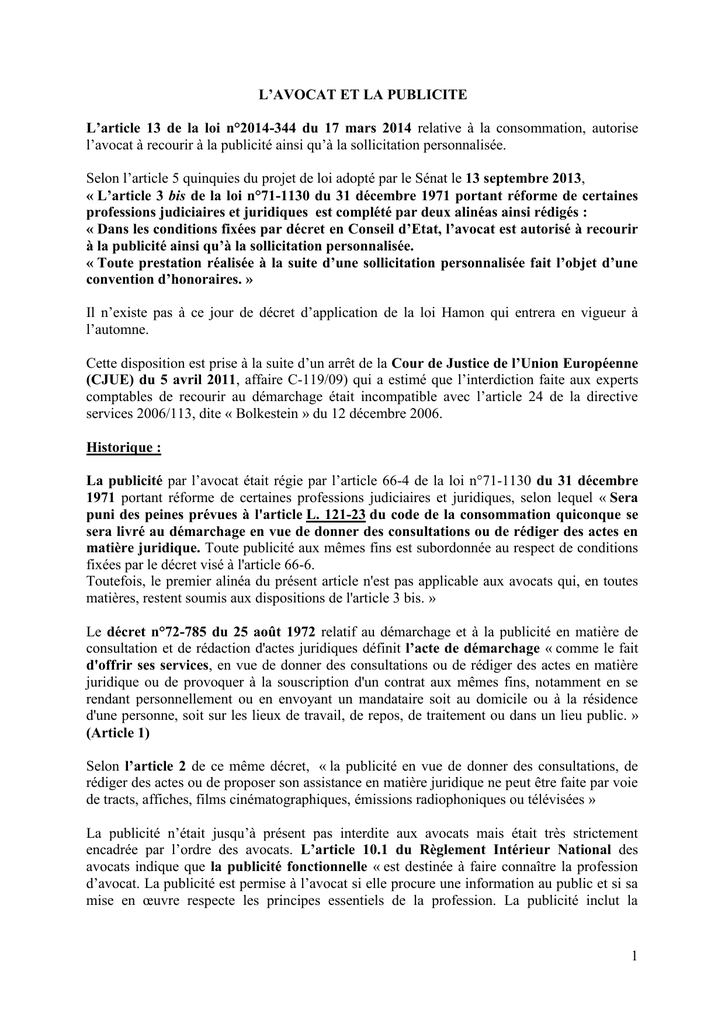 L'AVOCAT ET LA PUBLICITE

L'article 13 de la loi n°2014-344 du 17 mars 2014 relative à la consommation, autorise l'avocat à recourir à la publicité ainsi qu'à la sollicitation personnalisée.

Selon l'article 5 quinquies du projet de loi adopté par le Sénat le 13 septembre 2013,
« L'article 3 bis de la loi n°71-1130 du 31 décembre 1971 portant réforme de certaines professions judiciaires et juridiques est complété par deux alinéas ainsi rédigés :
« Dans les conditions fixées par décret en Conseil d'Etat, l'avocat est autorisé à recourir à la publicité ainsi qu'à la sollicitation personnalisée.
« Toute prestation réalisée à la suite d'une sollicitation personnalisée fait l'objet d'une convention d'honoraires. »

Il n'existe pas à ce jour de décret d'application de la loi Hamon qui entrera en vigueur à l'automne.

Cette disposition est prise à la suite d'un arrêt de la Cour de Justice de l'Union Européenne (CJUE) du 5 avril 2011, affaire C-119/09) qui a estimé que l'interdiction faite aux experts comptables de recourir au démarchage était incompatible avec l'article 24 de la directive services 2006/113, dite « Bolkestein » du 12 décembre 2006.

Historique :

La publicité par l'avocat était régie par l'article 66-4 de la loi n°71-1130 du 31 décembre 1971 portant réforme de certaines professions judiciaires et juridiques, selon lequel « Sera puni des peines prévues à l'article L. 121-23 du code de la consommation quiconque se sera livré au démarchage en vue de donner des consultations ou de rédiger des actes en matière juridique. Toute publicité aux mêmes fins est subordonnée au respect de conditions fixées par le décret visé à l'article 66-6.
Toutefois, le premier alinéa du présent article n'est pas applicable aux avocats qui, en toutes matières, restent soumis aux dispositions de l'article 3 bis. »

Le décret n°72-785 du 25 août 1972 relatif au démarchage et à la publicité en matière de consultation et de rédaction d'actes juridiques définit l'acte de démarchage « comme le fait d'offrir ses services, en vue de donner des consultations ou de rédiger des actes en matière juridique ou de provoquer à la souscription d'un contrat aux mêmes fins, notamment en se rendant personnellement ou en envoyant un mandataire soit au domicile ou à la résidence d'une personne, soit sur les lieux de travail, de repos, de traitement ou dans un lieu public. » (Article 1)

Selon l'article 2 de ce même décret, « la publicité en vue de donner des consultations, de rédiger des actes ou de proposer son assistance en matière juridique ne peut être faite par voie de tracts, affiches, films cinématographiques, émissions radiophoniques ou télévisées »

La publicité n'était jusqu'à présent pas interdite aux avocats mais était très strictement encadrée par l'ordre des avocats. L'article 10.1 du Règlement Intérieur National des avocats indique que la publicité fonctionnelle « est destinée à faire connaître la profession d'avocat. La publicité est permise à l'avocat si elle procure une information au public et si sa mise en œuvre respecte les principes essentiels de la profession. La publicité inclut la

1